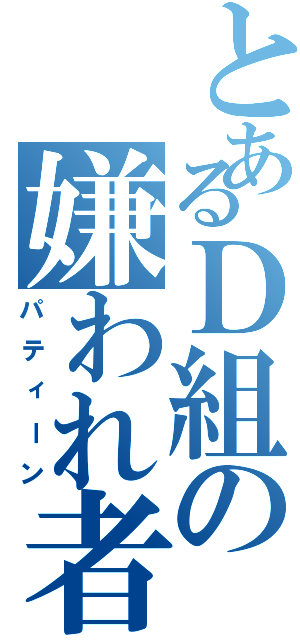 とあるＤ組の嫌われ者

パティーン